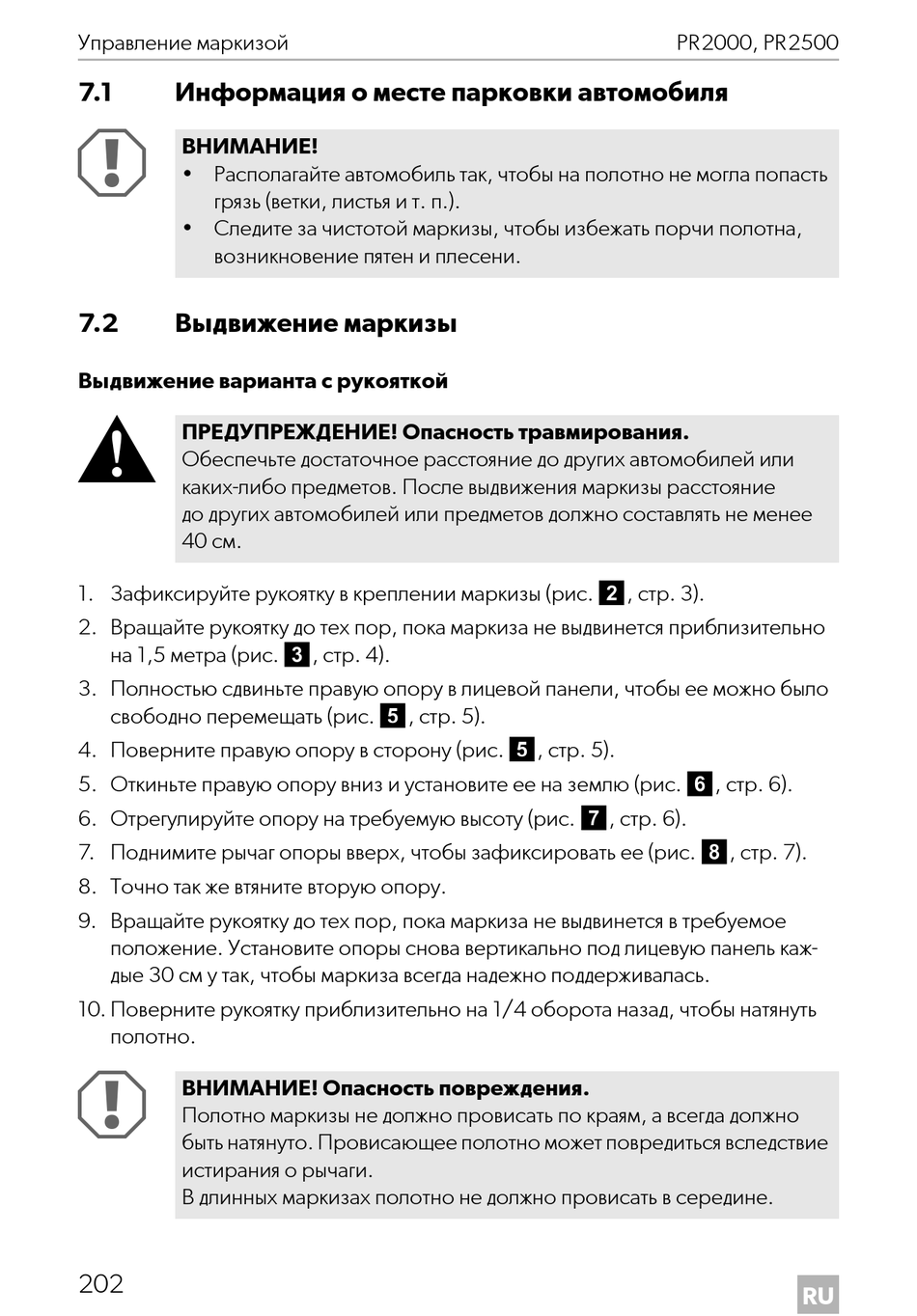 Управление маркизой PR2000, PR2500

7.1 Информация о месте парковки автомобиля

ВНИМАНИЕ!
• Располагайте автомобиль так, чтобы на полотно не могла попасть грязь (ветки, листья и т. п.).
• Следите за чистотой маркизы, чтобы избежать порчи полотна, возникновение пятен и плесени.

7.2 Выдвижение маркизы

Выдвижение варианта с рукояткой

ПРЕДУПРЕЖДЕНИЕ! Опасность травмирования.
Обеспечьте достаточное расстояние до других автомобилей или каких-либо предметов. После выдвижения маркизы расстояние до других автомобилей или предметов должно составлять не менее 40 см.

1. Зафиксируйте рукоятку в креплении маркизы (рис. 2, стр. 3).
2. Вращайте рукоятку до тех пор, пока маркиза не выдвинется приблизительно на 1,5 метра (рис. 3, стр. 4).
3. Полностью сдвиньте правую опору в лицевой панели, чтобы ее можно было свободно перемещать (рис. 5, стр. 5).
4. Поверните правую опору в сторону (рис. 5, стр. 5).
5. Откиньте правую опору вниз и установите ее на землю (рис. 6, стр. 6).
6. Отрегулируйте опору на требуемую высоту (рис. 7, стр. 6).
7. Поднимите рычаг опоры вверх, чтобы зафиксировать ее (рис. 8, стр. 7).
8. Точно так же втяните вторую опору.
9. Вращайте рукоятку до тех пор, пока маркиза не выдвинется в требуемое положение. Установите опоры снова вертикально под лицевую панель каждые 30 см у так, чтобы маркиза всегда надежно поддерживалась.
10. Поверните рукоятку приблизительно на 1/4 оборота назад, чтобы натянуть полотно.

ВНИМАНИЕ! Опасность повреждения.
Полотно маркизы не должно провисать по краям, а всегда должно быть натянуто. Провисающее полотно может повредиться вследствие истирания о рычаги.
В длинных маркизах полотно не должно провисать в середине.

202 RU